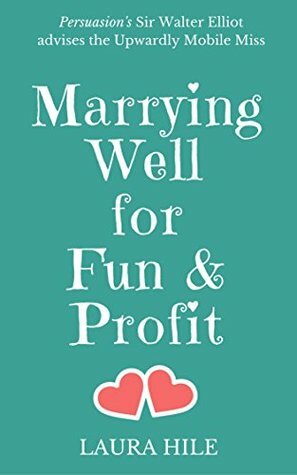 Persuasion's Sir Walter Elliot advises the Upwardly Mobile Miss

Marrying Well for Fun & Profit

LAURA HILE